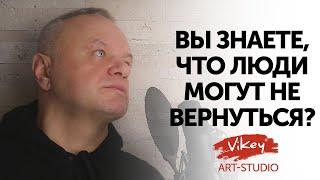 ВЫ ЗНАЕТЕ, ЧТО ЛЮДИ МОГУТ НЕ ВЕРНУТЬСЯ?

Vikey
ART-STUDIO